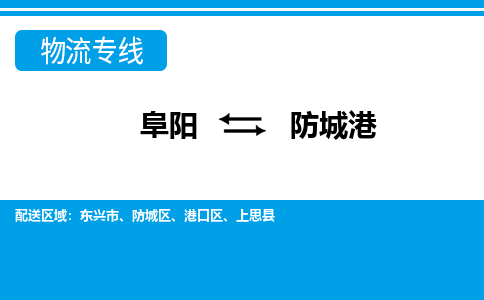 物流专线

阜阳 ⇆ 防城港

配送区域：东兴市、防城区、港口区、上思县